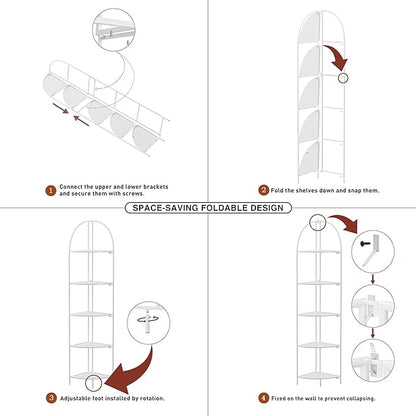 1 Connect the upper and lower brackets and secure them with screws.

2 Fold the shelves down and snap them.

SPACE-SAVING FOLDABLE DESIGN

3 Adjustable foot installed by rotation.

4 Fixed on the wall to prevent collapsing.